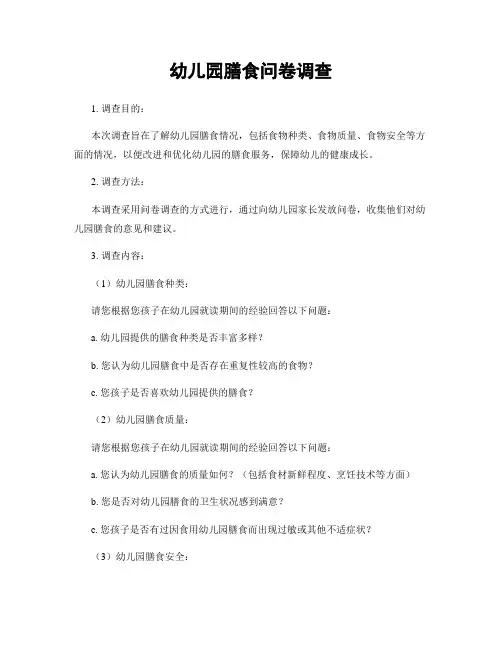 幼儿园膳食问卷调查

1. 调查目的：

本次调查旨在了解幼儿园膳食情况，包括食物种类、食物质量、食物安全等方面的情况，以便改进和优化幼儿园的膳食服务，保障幼儿的健康成长。

2. 调查方法：

本调查采用问卷调查的方式进行，通过向幼儿园家长发放问卷，收集他们对幼儿园膳食的意见和建议。

3. 调查内容：

（1）幼儿园膳食种类：

请您根据您孩子在幼儿园就读期间的经验回答以下问题：

a. 幼儿园提供的膳食种类是否丰富多样？

b. 您认为幼儿园膳食中是否存在重复性较高的食物？

c. 您孩子是否喜欢幼儿园提供的膳食？

（2）幼儿园膳食质量：

请您根据您孩子在幼儿园就读期间的经验回答以下问题：

a. 您认为幼儿园膳食的质量如何？（包括食材新鲜程度、烹饪技术等方面）

b. 您是否对幼儿园膳食的卫生状况感到满意？

c. 您孩子是否有过因食用幼儿园膳食而出现过敏或其他不适症状？

（3）幼儿园膳食安全：